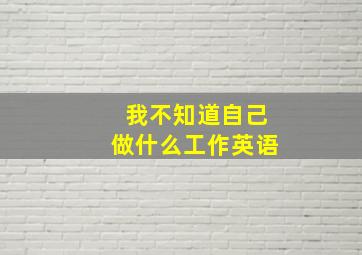 我不知道自己
做什么工作英语